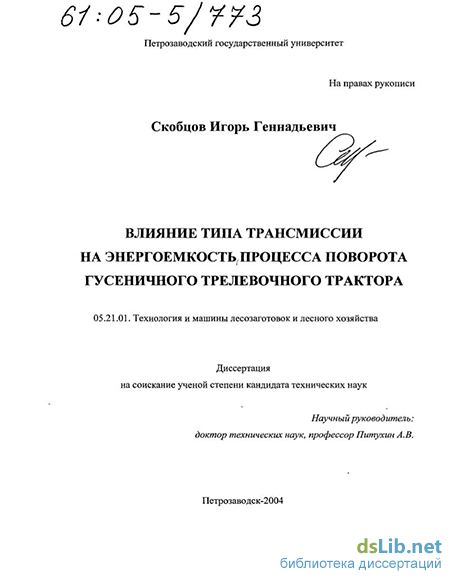 61:05-5/773

Петрозаводский государственный университет

На правах рукописи

Скобцов Игорь Геннадьевич

ВЛИЯНИЕ ТИПА ТРАНСМИССИИ НА ЭНЕРГОЕМКОСТЬ ПРОЦЕССА ПОВОРОТА ГУСЕНИЧНОГО ТРЕЛЕВОЧНОГО ТРАКТОРА

05.21.01. Технология и машины лесозаготовок и лесного хозяйства

Диссертация
на соискание ученой степени кандидата технических наук

Научный руководитель:
доктор технических наук, профессор Питухин А.В.

Петрозаводск-2004

dsLib.net
библиотека диссертаций